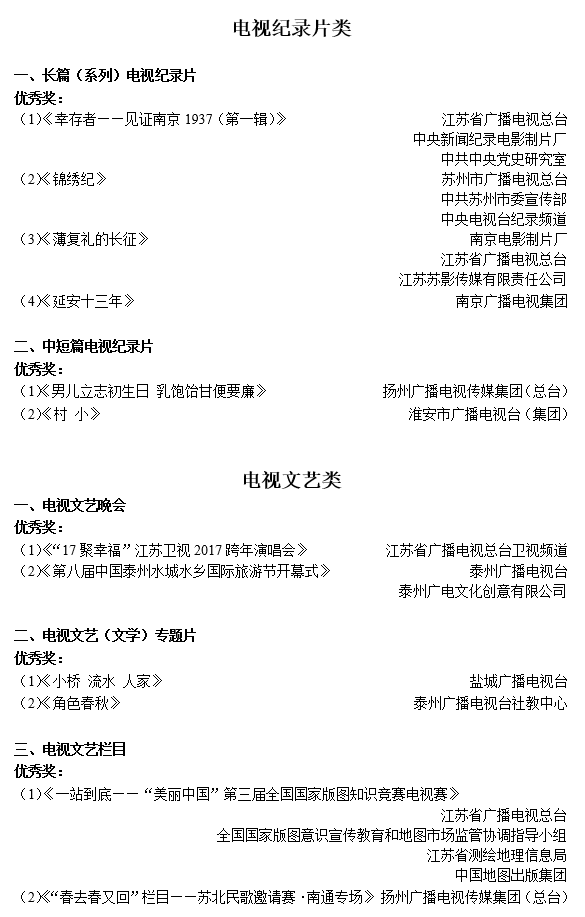 电视纪录片类

一、长篇（系列）电视纪录片
优秀奖：
（1）《幸存者——见证南京 1937（第一辑）》 江苏省广播电视总台
中央新闻纪录电影制片厂
中共中央党史研究室
（2）《锦绣纪》 苏州市广播电视总台
中共苏州市委宣传部
中央电视台纪录频道
（3）《薄复礼的长征》 南京电影制片厂
江苏省广播电视总台
江苏苏影传媒有限责任公司
（4）《延安十三年》 南京广播电视集团

二、中短篇电视纪录片
优秀奖：
（1）《男儿立志初生日 乳饱饴甘便要廉》 扬州广播电视传媒集团（总台）
（2）《村 小》 淮安市广播电视台（集团）

电视文艺类
一、电视文艺晚会
优秀奖：
（1）《“17 聚幸福”江苏卫视 2017 跨年演唱会》 江苏省广播电视总台卫视频道
（2）《第八届中国泰州水城水乡国际旅游节开幕式》 泰州广播电视台
泰州广电文化创意有限公司

二、电视文艺（文学）专题片
优秀奖：
（1）《小桥 流水 人家》 盐城广播电视台
（2）《角色春秋》 泰州广播电视台社教中心

三、电视文艺栏目
优秀奖：
（1）《一站到底——“美丽中国”第三届全国国家版图知识竞赛电视赛》
江苏省广播电视总台
全国国家版图意识宣传教育和地图市场监管协调指导小组
江苏省测绘地理信息局
中国地图出版集团
（2）《“春去春又回”栏目——苏北民歌邀请赛·南通专场》 扬州广播电视传媒集团（总台）